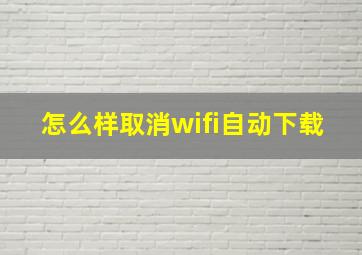 怎么样取消wifi自动下载